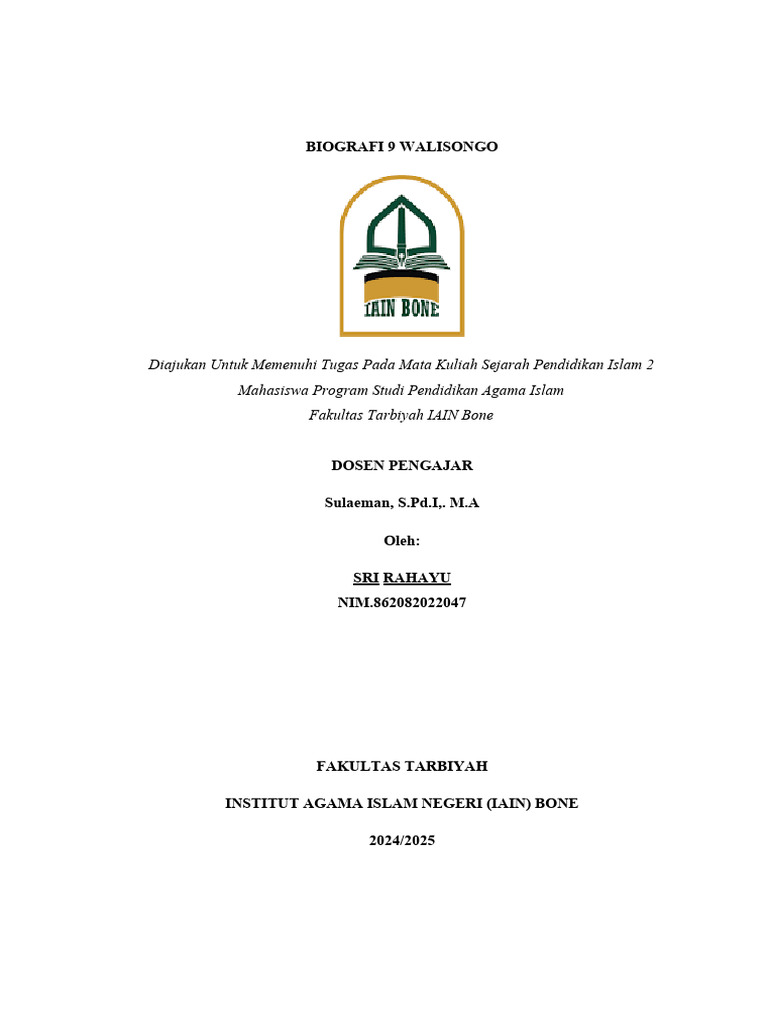 BIOGRAFI 9 WALISONGO

IAIN BONE

Diajukan Untuk Memenuhi Tugas Pada Mata Kuliah Sejarah Pendidikan Islam 2
Mahasiswa Program Studi Pendidikan Agama Islam
Fakultas Tarbiyah IAIN Bone

DOSEN PENGAJAR

Sulaeman, S.Pd.I,. M.A

Oleh:

SRI RAHAYU
NIM.862082022047

FAKULTAS TARBIYAH

INSTITUT AGAMA ISLAM NEGERI (IAIN) BONE

2024/2025